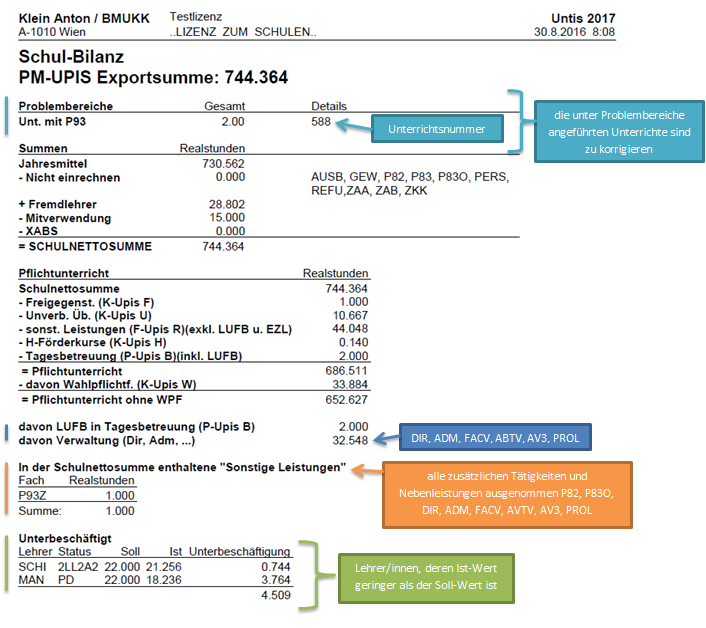 Klein Anton / BMUKK
A-1010 Wien

Testlizenz
..LIZENZ ZUM SCHULEN..

Untis 2017
30.8.2016 8:08

Schul-Bilanz
PM-UPIS Exportsumme: 744.364

| Problembereiche | Gesamt | Details |
|---|---|---|
| Unt. mit P93 | 2.00 | 588 |

Unterrichtsnummer

die unter Problembereiche angeführten Unterrichte sind zu korrigieren

| Summen | Realstunden | |
|---|---|---|
| Jahresmittel | 730.562 | |
| - Nicht einrechnen | 0.000 | AUSB, GEW, P82, P83, P83O, PERS, REFU,ZAA, ZAB, ZKK |
| + Fremdlehrer | 28.802 | |
| - Mitverwendung | 15.000 | |
| - XABS | 0.000 | |
| = SCHULNETTOSUMME | 744.364 | |

| Pflichtunterricht | Realstunden |
|---|---|
| Schulnettosumme | 744.364 |
| - Freigegenst. (K-Upis F) | 1.000 |
| - Unverb. Üb. (K-Upis U) | 10.667 |
| - sonst. Leistungen (F-Upis R)(exkl. LUFB u. EZL) | 44.048 |
| - H-Förderkurse (K-Upis H) | 0.140 |
| - Tagesbetreuung (P-Upis B)(inkl. LUFB) | 2.000 |
| = Pflichtunterricht | 686.511 |
| - davon Wahlpflichtf. (K-Upis W) | 33.884 |
| = Pflichtunterricht ohne WPF | 652.627 |

davon LUFB in Tagesbetreuung (P-Upis B) 2.000
davon Verwaltung (Dir, Adm, ...) 32.548

DIR, ADM, FACV, ABTV, AV3, PROL

In der Schulnettosumme enthaltene "Sonstige Leistungen"

| Fach | Realstunden |
|---|---|
| P93Z | 1.000 |
| Summe: | 1.000 |

alle zusätzlichen Tätigkeiten und Nebenleistungen ausgenommen P82, P83O, DIR, ADM, FACV, AVTV, AV3, PROL

Unterbeschäftigt

| Lehrer | Status | Soll | Ist | Unterbeschäftigung |
|---|---|---|---|---|
| SCHI | 2LL2A2 | 22.000 | 21.256 | 0.744 |
| MAN | PD | 22.000 | 18.236 | 3.764 |
| | | | | 4.509 |

Lehrer/innen, deren Ist-Wert geringer als der Soll-Wert ist